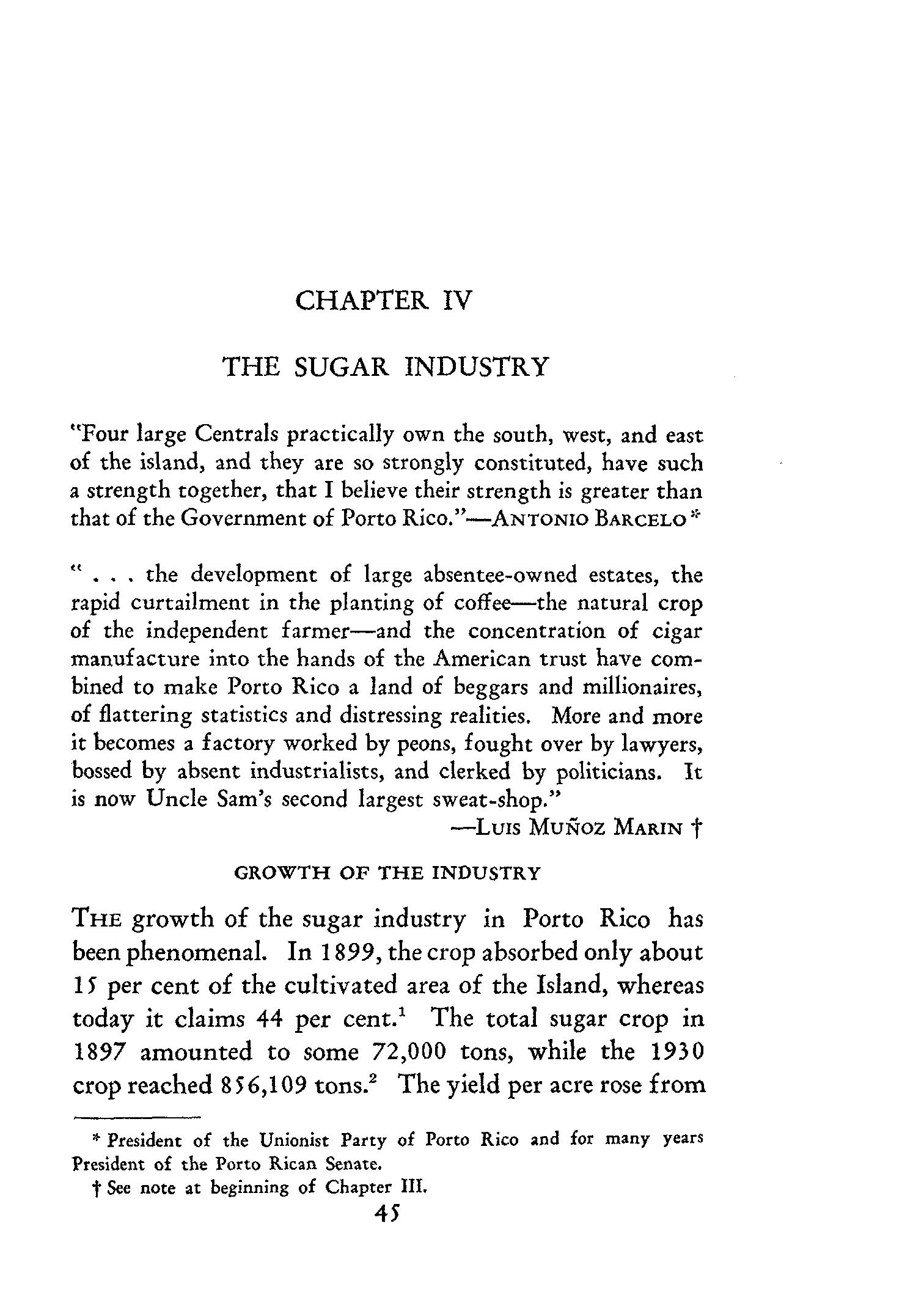 CHAPTER IV

THE SUGAR INDUSTRY

"Four large Centrals practically own the south, west, and east of the island, and they are so strongly constituted, have such a strength together, that I believe their strength is greater than that of the Government of Porto Rico."—ANTONIO BARCELO *

" . . . the development of large absentee-owned estates, the rapid curtailment in the planting of coffee—the natural crop of the independent farmer—and the concentration of cigar manufacture into the hands of the American trust have combined to make Porto Rico a land of beggars and millionaires, of flattering statistics and distressing realities. More and more it becomes a factory worked by peons, fought over by lawyers, bossed by absent industrialists, and clerked by politicians. It is now Uncle Sam's second largest sweat-shop."

—LUIS MUÑOZ MARIN †

GROWTH OF THE INDUSTRY

THE growth of the sugar industry in Porto Rico has been phenomenal. In 1899, the crop absorbed only about 15 per cent of the cultivated area of the Island, whereas today it claims 44 per cent.$^1$ The total sugar crop in 1897 amounted to some 72,000 tons, while the 1930 crop reached 856,109 tons.$^2$ The yield per acre rose from

* President of the Unionist Party of Porto Rico and for many years President of the Porto Rican Senate.

† See note at beginning of Chapter III.

45